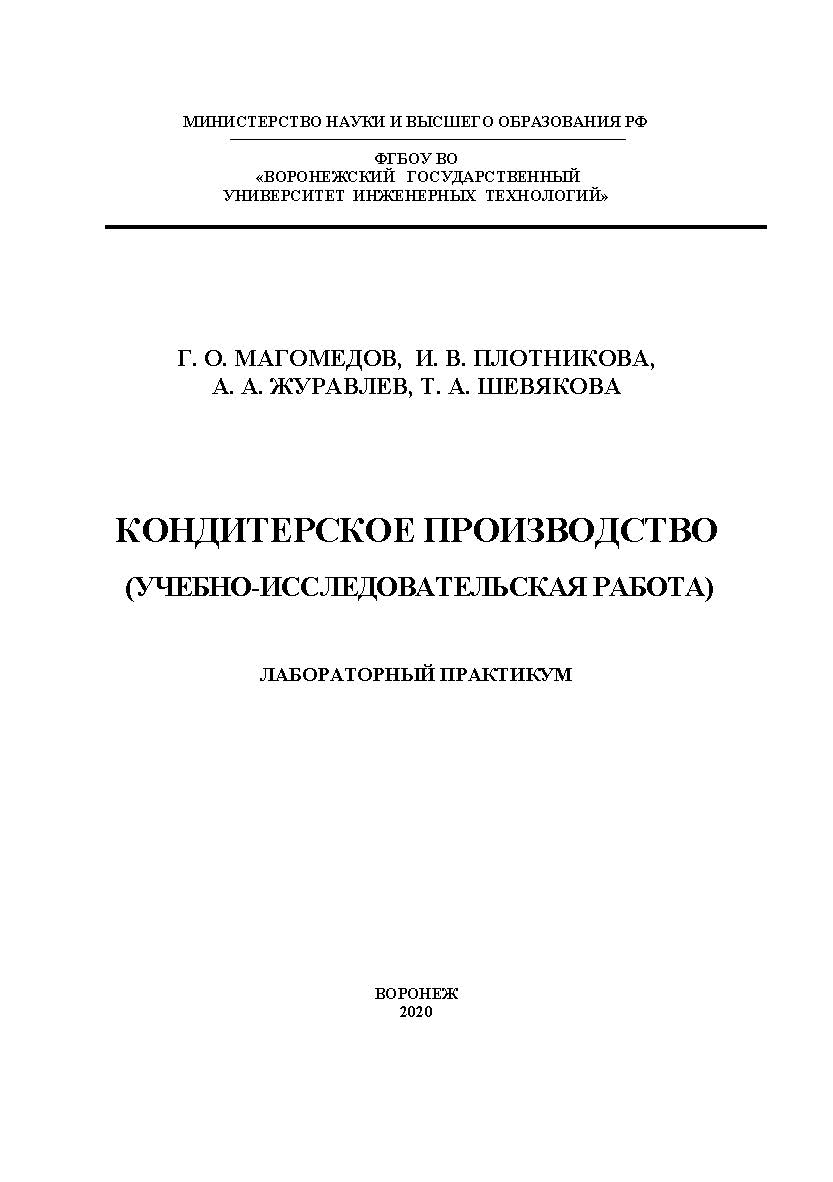 МИНИСТЕРСТВО НАУКИ И ВЫСШЕГО ОБРАЗОВАНИЯ РФ

ФГБОУ ВО
«ВОРОНЕЖСКИЙ ГОСУДАРСТВЕННЫЙ
УНИВЕРСИТЕТ ИНЖЕНЕРНЫХ ТЕХНОЛОГИЙ»

Г. О. МАГОМЕДОВ, И. В. ПЛОТНИКОВА,
А. А. ЖУРАВЛЕВ, Т. А. ШЕВЯКОВА

КОНДИТЕРСКОЕ ПРОИЗВОДСТВО
(УЧЕБНО-ИССЛЕДОВАТЕЛЬСКАЯ РАБОТА)

ЛАБОРАТОРНЫЙ ПРАКТИКУМ

ВОРОНЕЖ
2020